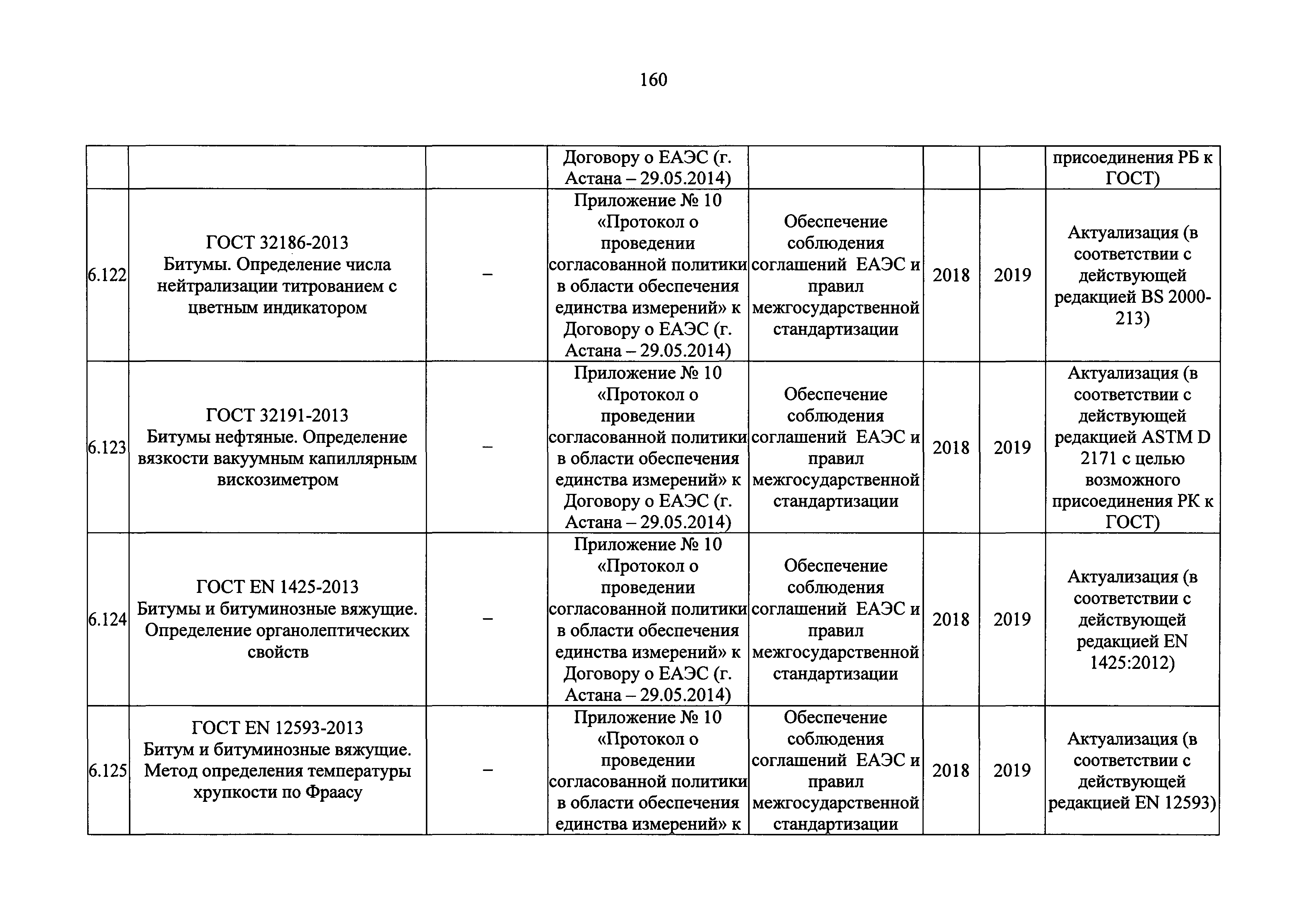 160

| | | | | | | | |
|---|---|---|---|---|---|---|---|
| | | | Договору о ЕАЭС (г. Астана – 29.05.2014) | | | | присоединения РБ к ГОСТ) |
| 6.122 | ГОСТ 32186-2013 Битумы. Определение числа нейтрализации титрованием с цветным индикатором | – | Приложение № 10 «Протокол о проведении согласованной политики в области обеспечения единства измерений» к Договору о ЕАЭС (г. Астана – 29.05.2014) | Обеспечение соблюдения соглашений ЕАЭС и правил межгосударственной стандартизации | 2018 | 2019 | Актуализация (в соответствии с действующей редакцией BS 2000-213) |
| 6.123 | ГОСТ 32191-2013 Битумы нефтяные. Определение вязкости вакуумным капиллярным вискозиметром | – | Приложение № 10 «Протокол о проведении согласованной политики в области обеспечения единства измерений» к Договору о ЕАЭС (г. Астана – 29.05.2014) | Обеспечение соблюдения соглашений ЕАЭС и правил межгосударственной стандартизации | 2018 | 2019 | Актуализация (в соответствии с действующей редакцией ASTM D 2171 с целью возможного присоединения РК к ГОСТ) |
| 6.124 | ГОСТ EN 1425-2013 Битумы и битуминозные вяжущие. Определение органолептических свойств | – | Приложение № 10 «Протокол о проведении согласованной политики в области обеспечения единства измерений» к Договору о ЕАЭС (г. Астана – 29.05.2014) | Обеспечение соблюдения соглашений ЕАЭС и правил межгосударственной стандартизации | 2018 | 2019 | Актуализация (в соответствии с действующей редакцией EN 1425:2012) |
| 6.125 | ГОСТ EN 12593-2013 Битум и битуминозные вяжущие. Метод определения температуры хрупкости по Фраасу | – | Приложение № 10 «Протокол о проведении согласованной политики в области обеспечения единства измерений» к | Обеспечение соблюдения соглашений ЕАЭС и правил межгосударственной стандартизации | 2018 | 2019 | Актуализация (в соответствии с действующей редакцией EN 12593) |